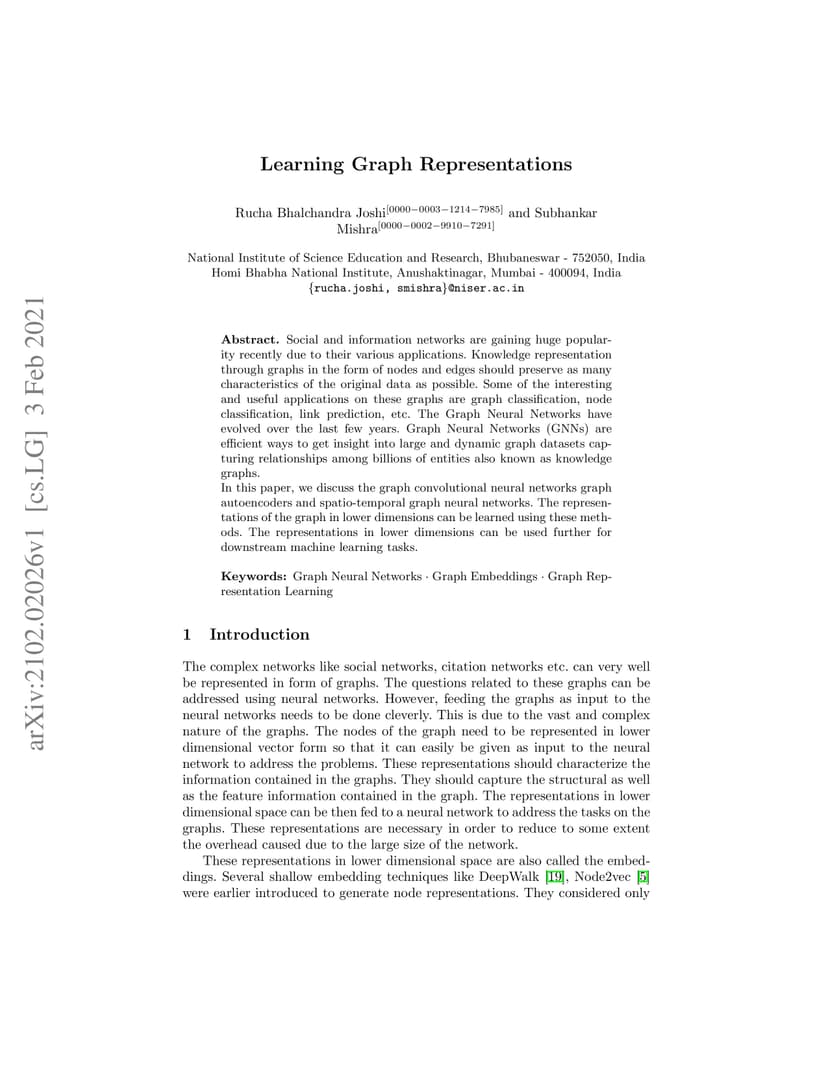 arXiv:2102.02026v1 [cs.LG] 3 Feb 2021

Learning Graph Representations

Rucha Bhalchandra Joshi$^{[0000-0003-1214-7985]}$ and Subhankar Mishra$^{[0000-0002-9910-7291]}$

National Institute of Science Education and Research, Bhubaneswar - 752050, India
Homi Bhabha National Institute, Anushaktinagar, Mumbai - 400094, India
{rucha.joshi, smishra}@niser.ac.in

Abstract. Social and information networks are gaining huge popularity recently due to their various applications. Knowledge representation through graphs in the form of nodes and edges should preserve as many characteristics of the original data as possible. Some of the interesting and useful applications on these graphs are graph classification, node classification, link prediction, etc. The Graph Neural Networks have evolved over the last few years. Graph Neural Networks (GNNs) are efficient ways to get insight into large and dynamic graph datasets capturing relationships among billions of entities also known as knowledge graphs.
In this paper, we discuss the graph convolutional neural networks graph autoencoders and spatio-temporal graph neural networks. The representations of the graph in lower dimensions can be learned using these methods. The representations in lower dimensions can be used further for downstream machine learning tasks.

Keywords: Graph Neural Networks · Graph Embeddings · Graph Representation Learning

1 Introduction

The complex networks like social networks, citation networks etc. can very well be represented in form of graphs. The questions related to these graphs can be addressed using neural networks. However, feeding the graphs as input to the neural networks needs to be done cleverly. This is due to the vast and complex nature of the graphs. The nodes of the graph need to be represented in lower dimensional vector form so that it can easily be given as input to the neural network to address the problems. These representations should characterize the information contained in the graphs. They should capture the structural as well as the feature information contained in the graph. The representations in lower dimensional space can be then fed to a neural network to address the tasks on the graphs. These representations are necessary in order to reduce to some extent the overhead caused due to the large size of the network.

These representations in lower dimensional space are also called the embeddings. Several shallow embedding techniques like DeepWalk [19], Node2vec [5] were earlier introduced to generate node representations. They considered only